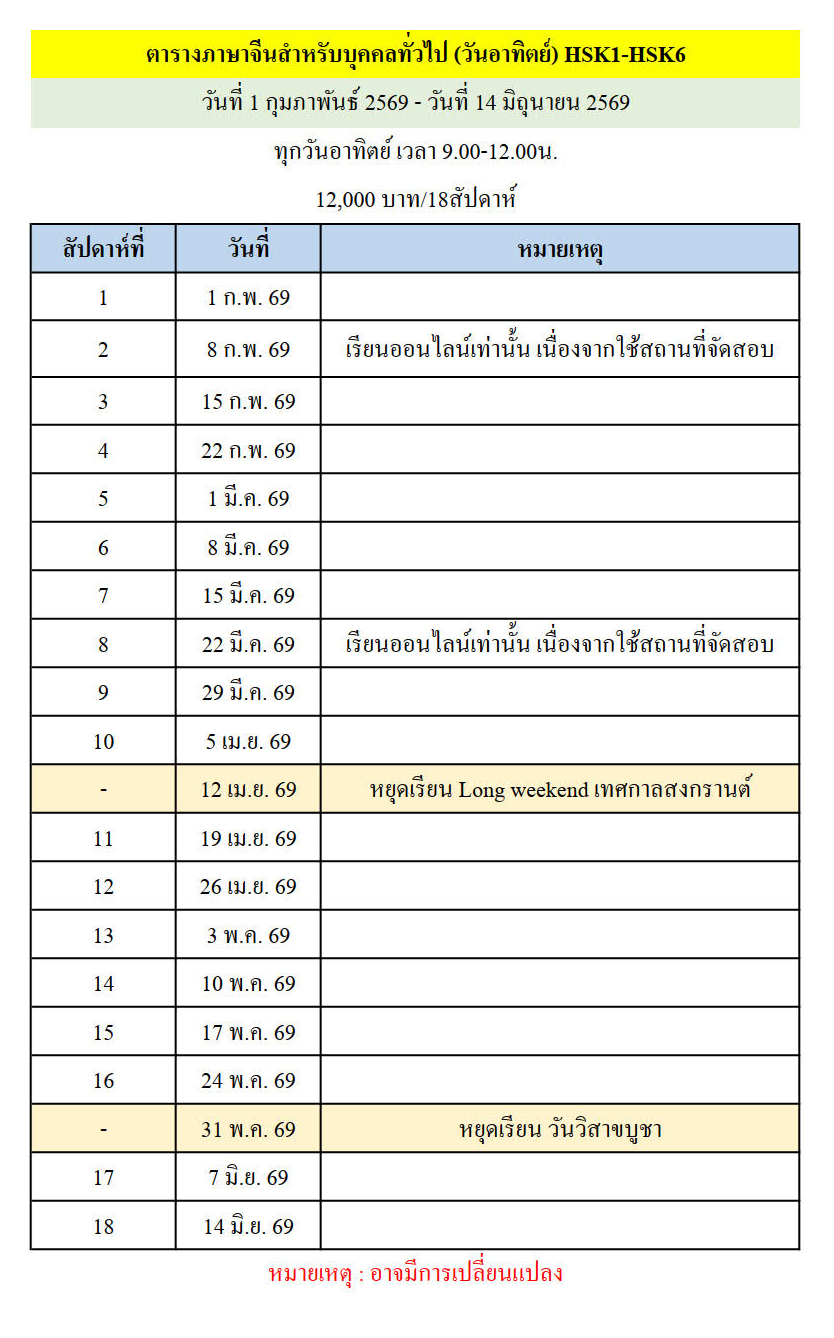 ตารางภาษาจีนสำหรับบุคคลทั่วไป (วันอาทิตย์) HSK1-HSK6

วันที่ 1 กุมภาพันธ์ 2569 - วันที่ 14 มิถุนายน 2569

ทุกวันอาทิตย์ เวลา 9.00-12.00น.

12,000 บาท/18สัปดาห์

| สัปดาห์ที่ | วันที่ | หมายเหตุ |
|---|---|---|
| 1 | 1 ก.พ. 69 | |
| 2 | 8 ก.พ. 69 | เรียนออนไลน์เท่านั้น เนื่องจากใช้สถานที่จัดสอบ |
| 3 | 15 ก.พ. 69 | |
| 4 | 22 ก.พ. 69 | |
| 5 | 1 มี.ค. 69 | |
| 6 | 8 มี.ค. 69 | |
| 7 | 15 มี.ค. 69 | |
| 8 | 22 มี.ค. 69 | เรียนออนไลน์เท่านั้น เนื่องจากใช้สถานที่จัดสอบ |
| 9 | 29 มี.ค. 69 | |
| 10 | 5 เม.ย. 69 | |
| - | 12 เม.ย. 69 | หยุดเรียน Long weekend เทศกาลสงกรานต์ |
| 11 | 19 เม.ย. 69 | |
| 12 | 26 เม.ย. 69 | |
| 13 | 3 พ.ค. 69 | |
| 14 | 10 พ.ค. 69 | |
| 15 | 17 พ.ค. 69 | |
| 16 | 24 พ.ค. 69 | |
| - | 31 พ.ค. 69 | หยุดเรียน วันวิสาขบูชา |
| 17 | 7 มิ.ย. 69 | |
| 18 | 14 มิ.ย. 69 | |

หมายเหตุ : อาจมีการเปลี่ยนแปลง